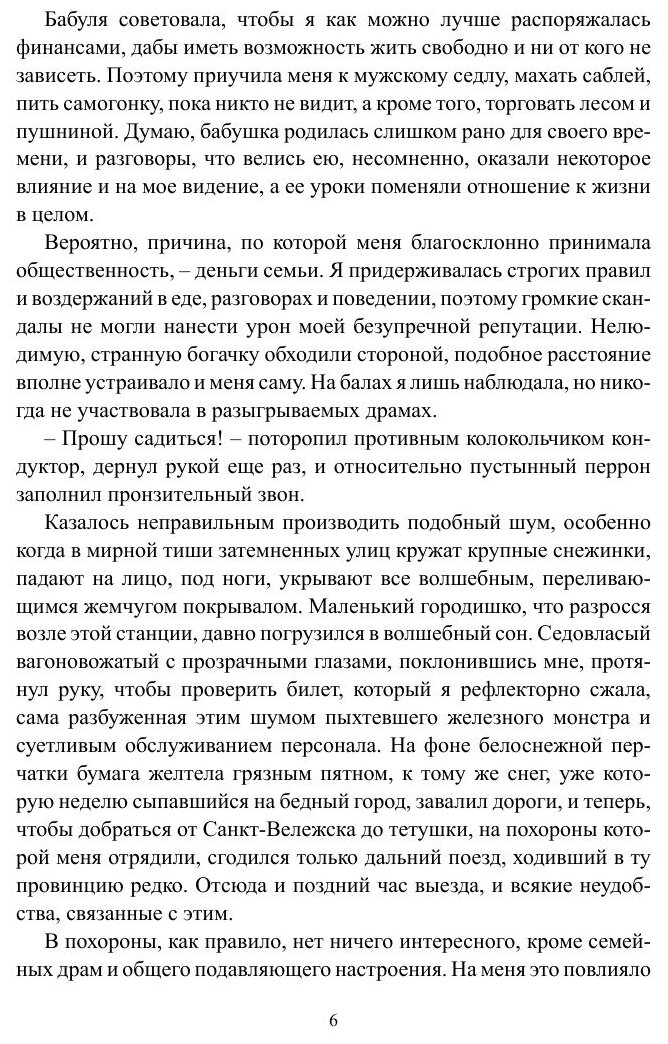 Бабуля советовала, чтобы я как можно лучше распоряжалась финансами, дабы иметь возможность жить свободно и ни от кого не зависеть. Поэтому приучила меня к мужскому седлу, махать саблей, пить самогонку, пока никто не видит, а кроме того, торговать лесом и пушниной. Думаю, бабушка родилась слишком рано для своего времени, и разговоры, что велись ею, несомненно, оказали некоторое влияние и на мое видение, а ее уроки поменяли отношение к жизни в целом.

Вероятно, причина, по которой меня благосклонно принимала общественность, – деньги семьи. Я придерживалась строгих правил и воздержаний в еде, разговорах и поведении, поэтому громкие скандалы не могли нанести урон моей безупречной репутации. Нелюдимую, странную богачку обходили стороной, подобное расстояние вполне устраивало и меня саму. На балах я лишь наблюдала, но никогда не участвовала в разыгрываемых драмах.

– Прошу садиться! – поторопил противным колокольчиком кондуктор, дернул рукой еще раз, и относительно пустынный перрон заполнил пронзительный звон.

Казалось неправильным производить подобный шум, особенно когда в мирной тиши затемненных улиц кружат крупные снежинки, падают на лицо, под ноги, укрывают все волшебным, переливающимся жемчугом покрывалом. Маленький городишко, что разросся возле этой станции, давно погрузился в волшебный сон. Седовласый вагоновожатый с прозрачными глазами, поклонившись мне, протянул руку, чтобы проверить билет, который я рефлекторно сжала, сама разбуженная этим шумом пыхтевшего железного монстра и суетливым обслуживанием персонала. На фоне белоснежной перчатки бумага желтела грязным пятном, к тому же снег, уже которую неделю сыпавшийся на бедный город, завалил дороги, и теперь, чтобы добраться от Санкт-Вележска до тетушки, на похороны которой меня отрядили, сгодился только дальний поезд, ходивший в ту провинцию редко. Отсюда и поздний час выезда, и всякие неудобства, связанные с этим.

В похороны, как правило, нет ничего интересного, кроме семейных драм и общего подавляющего настроения. На меня это повлияло

6